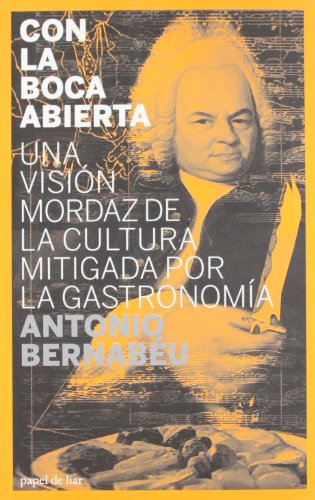 CON
LA
BOCA
ABIERTA

UNA VISIÓN MORDAZ DE LA CULTURA MITIGADA POR LA GASTRONOMÍA

ANTONIO BERNABÉU

papel de liar